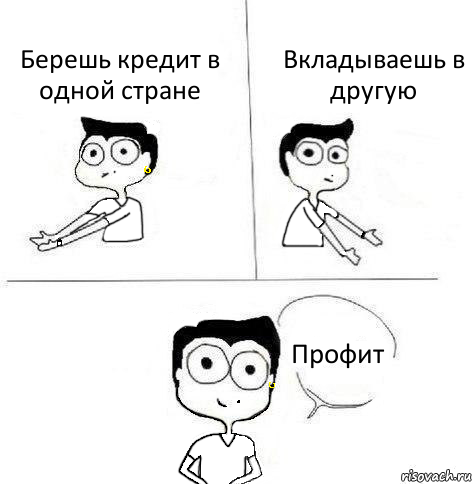 Берешь кредит в одной стране

Вкладываешь в другую

Профит

risovach.ru